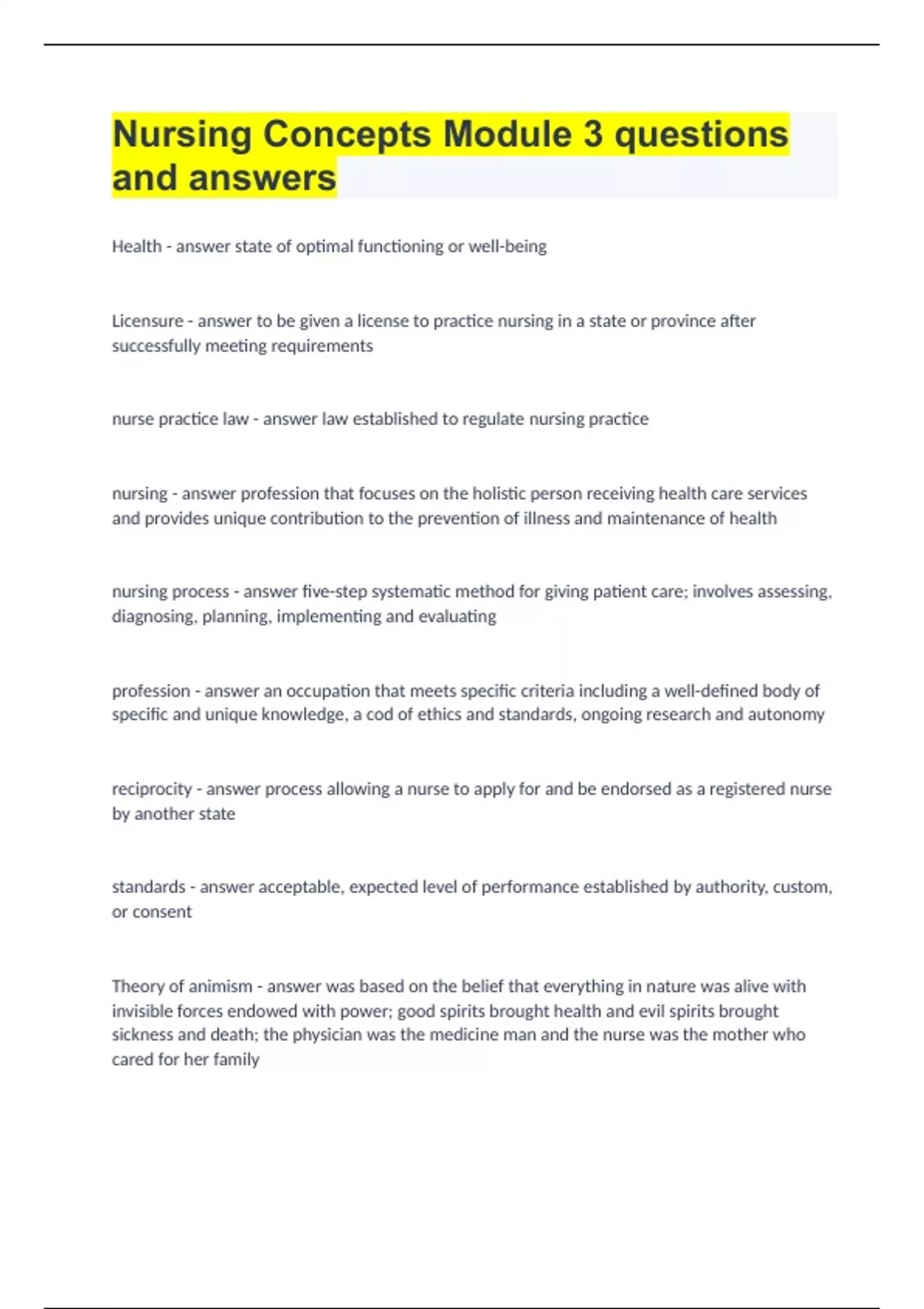 Nursing Concepts Module 3 questions and answers

Health - answer state of optimal functioning or well-being

Licensure - answer to be given a license to practice nursing in a state or province after successfully meeting requirements

nurse practice law - answer law established to regulate nursing practice

nursing - answer profession that focuses on the holistic person receiving health care services and provides unique contribution to the prevention of illness and maintenance of health

nursing process - answer five-step systematic method for giving patient care; involves assessing, diagnosing, planning, implementing and evaluating

profession - answer an occupation that meets specific criteria including a well-defined body of specific and unique knowledge, a cod of ethics and standards, ongoing research and autonomy

reciprocity - answer process allowing a nurse to apply for and be endorsed as a registered nurse by another state

standards - answer acceptable, expected level of performance established by authority, custom, or consent

Theory of animism - answer was based on the belief that everything in nature was alive with invisible forces endowed with power; good spirits brought health and evil spirits brought sickness and death; the physician was the medicine man and the nurse was the mother who cared for her family